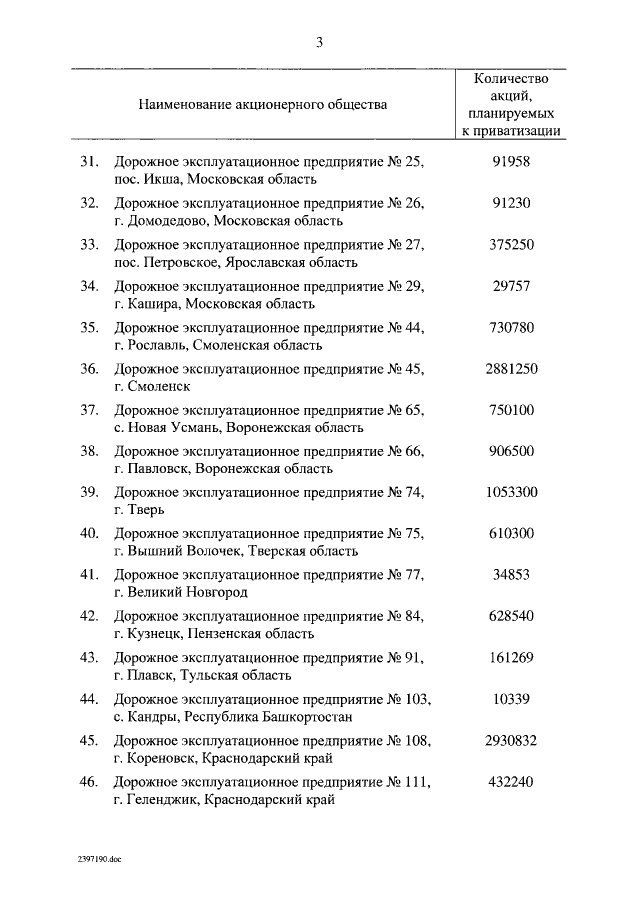 3

| Наименование акционерного общества | Количество акций, планируемых к приватизации |
|---|---|
| 31. Дорожное эксплуатационное предприятие № 25, пос. Икша, Московская область | 91958 |
| 32. Дорожное эксплуатационное предприятие № 26, г. Домодедово, Московская область | 91230 |
| 33. Дорожное эксплуатационное предприятие № 27, пос. Петровское, Ярославская область | 375250 |
| 34. Дорожное эксплуатационное предприятие № 29, г. Кашира, Московская область | 29757 |
| 35. Дорожное эксплуатационное предприятие № 44, г. Рославль, Смоленская область | 730780 |
| 36. Дорожное эксплуатационное предприятие № 45, г. Смоленск | 2881250 |
| 37. Дорожное эксплуатационное предприятие № 65, с. Новая Усмань, Воронежская область | 750100 |
| 38. Дорожное эксплуатационное предприятие № 66, г. Павловск, Воронежская область | 906500 |
| 39. Дорожное эксплуатационное предприятие № 74, г. Тверь | 1053300 |
| 40. Дорожное эксплуатационное предприятие № 75, г. Вышний Волочек, Тверская область | 610300 |
| 41. Дорожное эксплуатационное предприятие № 77, г. Великий Новгород | 34853 |
| 42. Дорожное эксплуатационное предприятие № 84, г. Кузнецк, Пензенская область | 628540 |
| 43. Дорожное эксплуатационное предприятие № 91, г. Плавск, Тульская область | 161269 |
| 44. Дорожное эксплуатационное предприятие № 103, с. Кандры, Республика Башкортостан | 10339 |
| 45. Дорожное эксплуатационное предприятие № 108, г. Кореновск, Краснодарский край | 2930832 |
| 46. Дорожное эксплуатационное предприятие № 111, г. Геленджик, Краснодарский край | 432240 |

2397190.doc